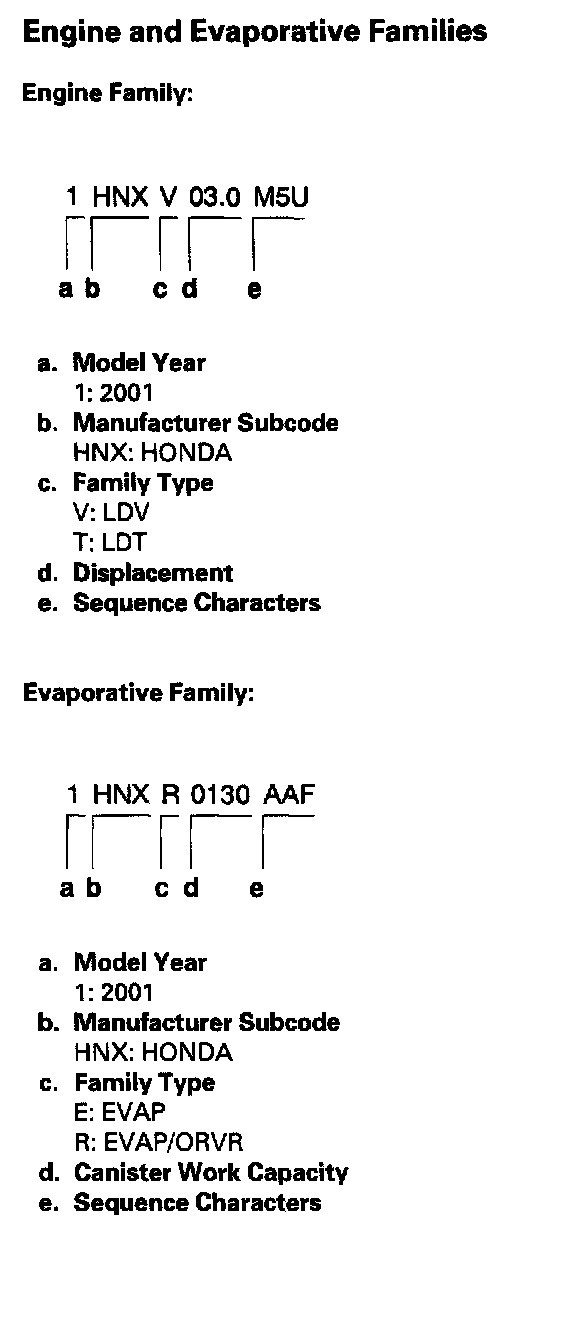 Engine and Evaporative Families

Engine Family:

1 HNX V 03.0 M5U

a b c d e

a. Model Year
1: 2001
b. Manufacturer Subcode
HNX: HONDA
c. Family Type
V: LDV
T: LDT
d. Displacement
e. Sequence Characters

Evaporative Family:

1 HNX R 0130 AAF

a b c d e

a. Model Year
1: 2001
b. Manufacturer Subcode
HNX: HONDA
c. Family Type
E: EVAP
R: EVAP/ORVR
d. Canister Work Capacity
e. Sequence Characters